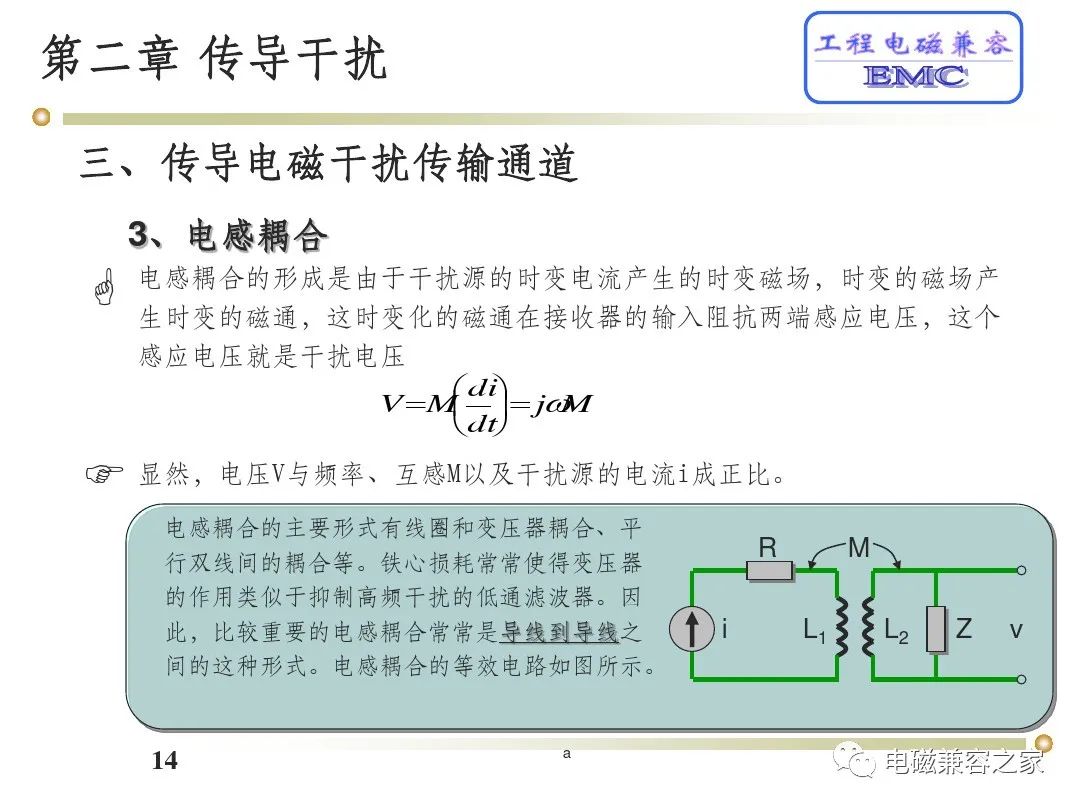 第二章 传导干扰

工程电磁兼容
EMC

三、传导电磁干扰传输通道

3、电感耦合

电感耦合的形成是由于干扰源的时变电流产生的时变磁场，时变的磁场产生时变的磁通，这时变化的磁通在接收器的输入阻抗两端感应电压，这个感应电压就是干扰电压

$V=M\left(\frac{di}{dt}\right)=j\omega M$

显然，电压V与频率、互感M以及干扰源的电流i成正比。

电感耦合的主要形式有线圈和变压器耦合、平行双线间的耦合等。铁心损耗常常使得变压器的作用类似于抑制高频干扰的低通滤波器。因此，比较重要的电感耦合常常是导线到导线之间的这种形式。电感耦合的等效电路如图所示。

R M i $L_1$ $L_2$ Z v

14

a

电磁兼容之家